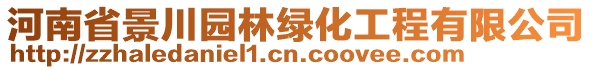 河南省景川园林绿化工程有限公司
http://zzhaledaniel1.cn.coovee.com